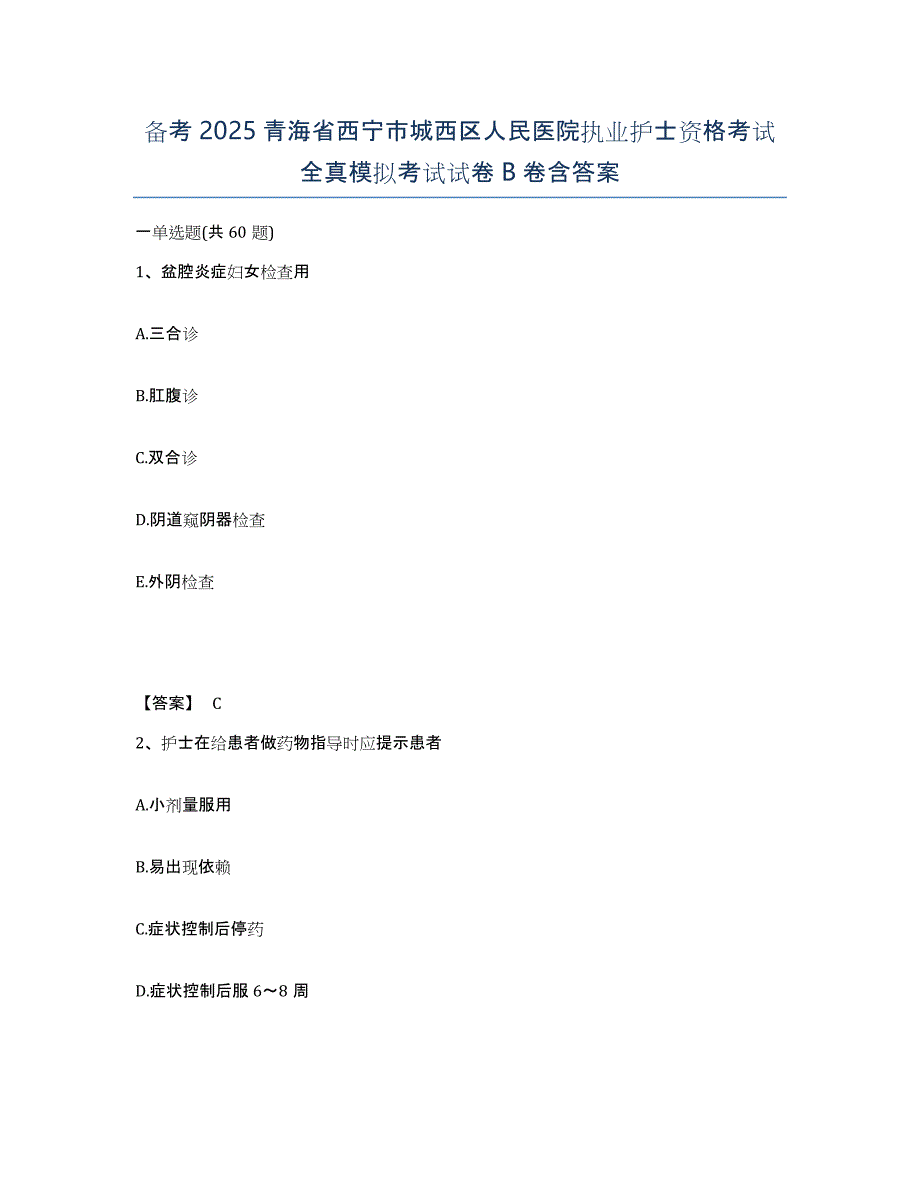 备考 2025 青海省西宁市城西区人民医院执业护士资格考试全真模拟考试试卷 B 卷含答案

一单选题(共 60 题)

1、盆腔炎症妇女检查用

A.三合诊

B.肛腹诊

C.双合诊

D.阴道窥阴器检查

E.外阴检查

【答案】 C

2、护士在给患者做药物指导时应提示患者

A.小剂量服用

B.易出现依赖

C.症状控制后停药

D.症状控制后服 6～8 周